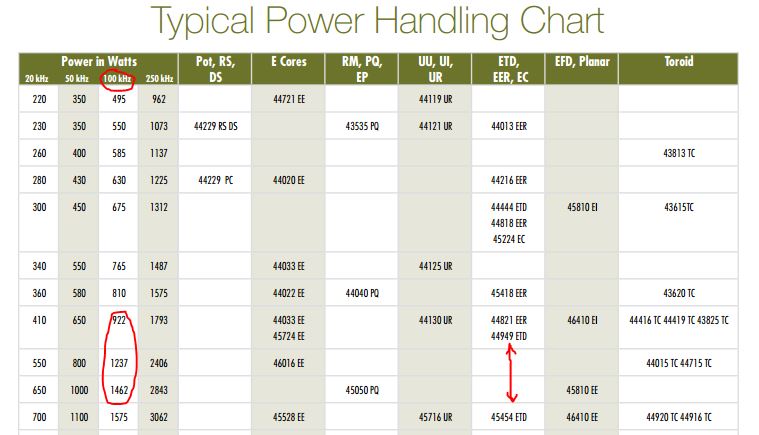 Typical Power Handling Chart

| Power in Watts 20 kHz | 50 kHz | 100 kHz | 250 kHz | Pot, RS, DS | E Cores | RM, PQ, EP | UU, UI, UR | ETD, EER, EC | EFD, Planar | Toroid |
|---|---|---|---|---|---|---|---|---|---|---|
| 220 | 350 | 495 | 962 | | 44721 EE | | 44119 UR | | | |
| 230 | 350 | 550 | 1073 | 44229 RS DS | | 43535 PQ | 44121 UR | 44013 EER | | |
| 260 | 400 | 585 | 1137 | | | | | | | 43813 TC |
| 280 | 430 | 630 | 1225 | 44229 PC | 44020 EE | | | 44216 EER | | |
| 300 | 450 | 675 | 1312 | | | | | 44444 ETD 44818 EER 45224 EC | 45810 EI | 43615TC |
| 340 | 550 | 765 | 1487 | | 44033 EE | | 44125 UR | | | |
| 360 | 580 | 810 | 1575 | | 44022 EE | 44040 PQ | | 45418 EER | | 43620 TC |
| 410 | 650 | 922 | 1793 | | 44033 EE 45724 EE | | 44130 UR | 44821 EER 44949 ETD | 46410 EI | 44416 TC 44419 TC 43825 TC |
| 550 | 800 | 1237 | 2406 | | 46016 EE | | | | | 44015 TC 44715 TC |
| 650 | 1000 | 1462 | 2843 | | | 45050 PQ | | | 45810 EE | |
| 700 | 1100 | 1575 | 3062 | | 45528 EE | | 45716 UR | 45454 ETD | 46410 EE | 44920 TC 44916 TC |